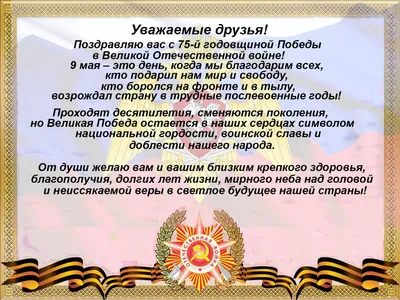 Уважаемые друзья!

Поздравляю вас с 75-й годовщиной Победы в Великой Отечественной войне!
9 мая – это день, когда мы благодарим всех, кто подарил нам мир и свободу, кто боролся на фронте и в тылу, возрождал страну в трудные послевоенные годы!

Проходят десятилетия, сменяются поколения, но Великая Победа остается в наших сердцах символом национальной гордости, воинской славы и доблести нашего народа.

От души желаю вам и вашим близким крепкого здоровья, благополучия, долгих лет жизни, мирного неба над головой и неиссякаемой веры в светлое будущее нашей страны!

ОТЕЧЕСТВЕННАЯ ВОЙНА